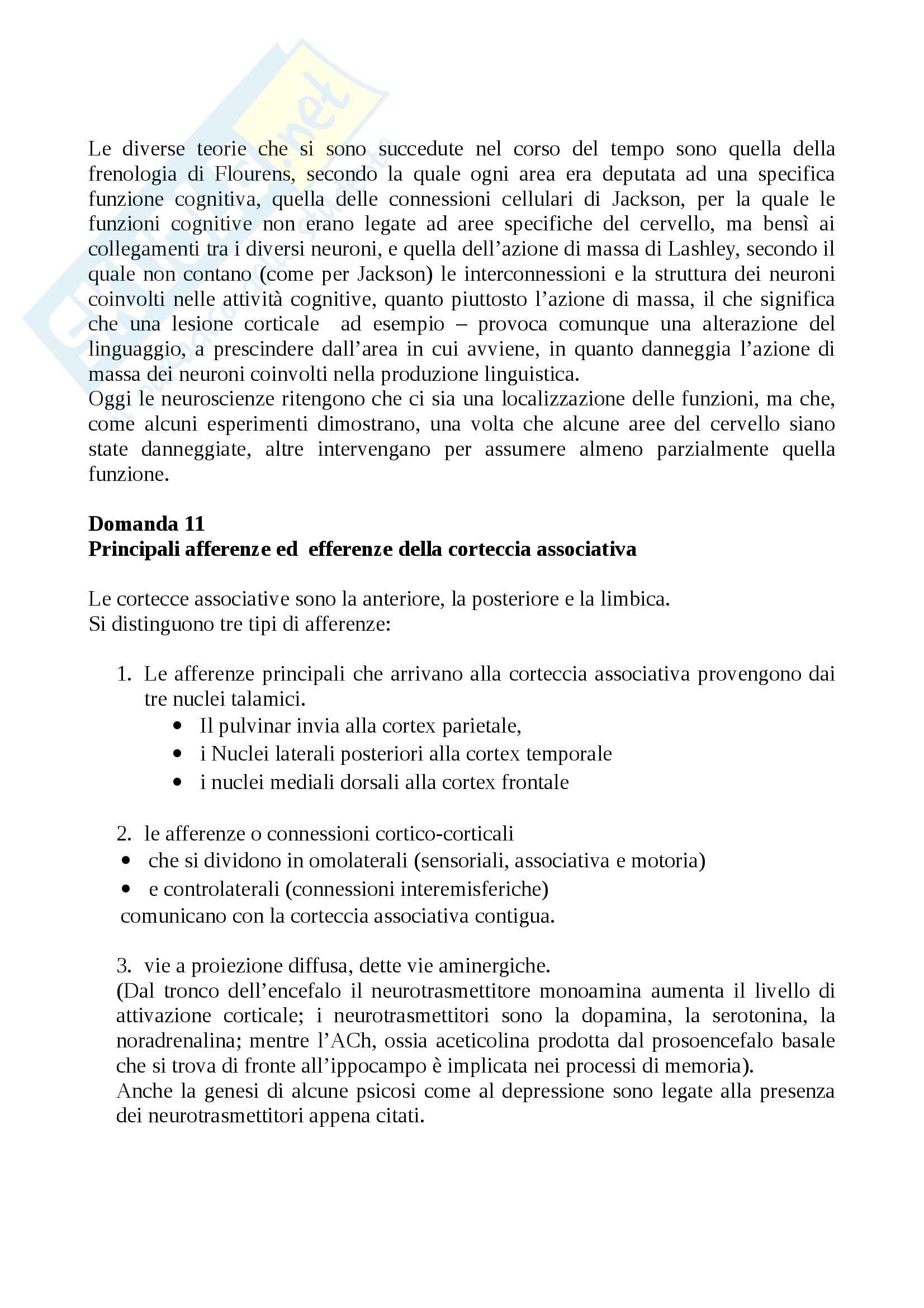 Le diverse teorie che si sono succedute nel corso del tempo sono quella della frenologia di Flourens, secondo la quale ogni area era deputata ad una specifica funzione cognitiva, quella delle connessioni cellulari di Jackson, per la quale le funzioni cognitive non erano legate ad aree specifiche del cervello, ma bensì ai collegamenti tra i diversi neuroni, e quella dell'azione di massa di Lashley, secondo il quale non contano (come per Jackson) le interconnessioni e la struttura dei neuroni coinvolti nelle attività cognitive, quanto piuttosto l'azione di massa, il che significa che una lesione corticale ad esempio – provoca comunque una alterazione del linguaggio, a prescindere dall'area in cui avviene, in quanto danneggia l'azione di massa dei neuroni coinvolti nella produzione linguistica.
Oggi le neuroscienze ritengono che ci sia una localizzazione delle funzioni, ma che, come alcuni esperimenti dimostrano, una volta che alcune aree del cervello siano state danneggiate, altre intervengano per assumere almeno parzialmente quella funzione.

**Domanda 11**
**Principali afferenze ed efferenze della corteccia associativa**

Le cortecce associative sono la anteriore, la posteriore e la limbica.
Si distinguono tre tipi di afferenze:

1. Le afferenze principali che arrivano alla corteccia associativa provengono dai tre nuclei talamici.
 • Il pulvinar invia alla cortex parietale,
 • i Nuclei laterali posteriori alla cortex temporale
 • i nuclei mediali dorsali alla cortex frontale

2. le afferenze o connessioni cortico-corticali
• che si dividono in omolaterali (sensoriali, associativa e motoria)
• e controlaterali (connessioni interemisferiche)
comunicano con la corteccia associativa contigua.

3. vie a proiezione diffusa, dette vie aminergiche.
(Dal tronco dell'encefalo il neurotrasmettitore monoamina aumenta il livello di attivazione corticale; i neurotrasmettitori sono la dopamina, la serotonina, la noradrenalina; mentre l'ACh, ossia aceticolina prodotta dal prosoencefalo basale che si trova di fronte all'ippocampo è implicata nei processi di memoria).
Anche la genesi di alcune psicosi come al depressione sono legate alla presenza dei neurotrasmettitori appena citati.